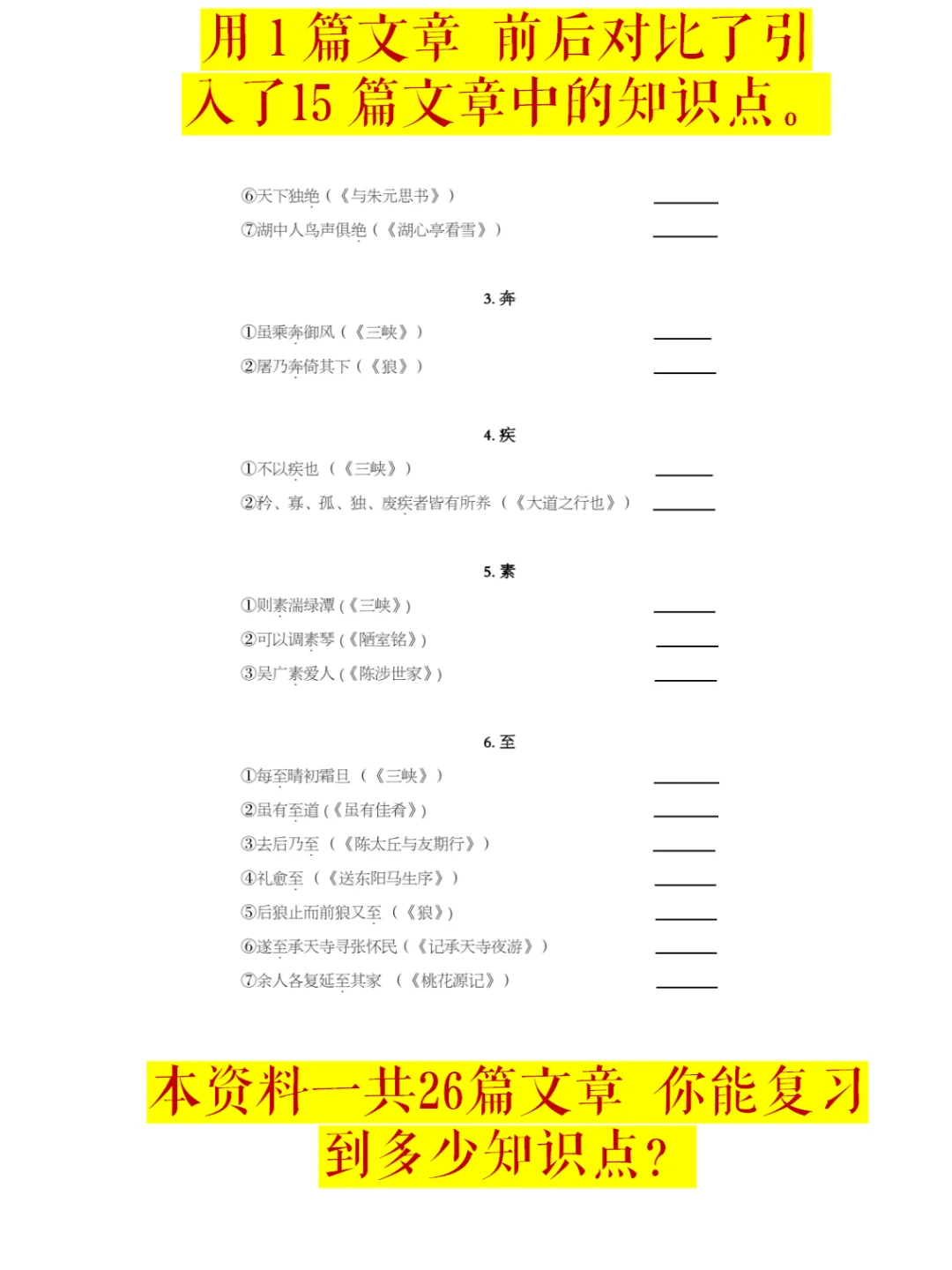 用 1 篇文章 前后对比了引入了15 篇文章中的知识点。

⑥天下独绝（《与朱元思书》） ______
⑦湖中人鸟声俱绝（《湖心亭看雪》） ______

3. 奔
①虽乘奔御风（《三峡》） ______
②屠乃奔倚其下（《狼》） ______

4. 疾
①不以疾也 （《三峡》） ______
②矜、寡、孤、独、废疾者皆有所养 （《大道之行也》） ______

5. 素
①则素湍绿潭（《三峡》） ______
②可以调素琴（《陋室铭》） ______
③吴广素爱人（《陈涉世家》） ______

6. 至
①每至晴初霜旦 （《三峡》） ______
②虽有至道（《虽有佳肴》） ______
③去后乃至 （《陈太丘与友期行》） ______
④礼愈至 （《送东阳马生序》） ______
⑤后狼止而前狼又至 （《狼》） ______
⑥遂至承天寺寻张怀民（《记承天寺夜游》） ______
⑦余人各复延至其家 （《桃花源记》） ______

本资料一共26篇文章 你能复习到多少知识点？